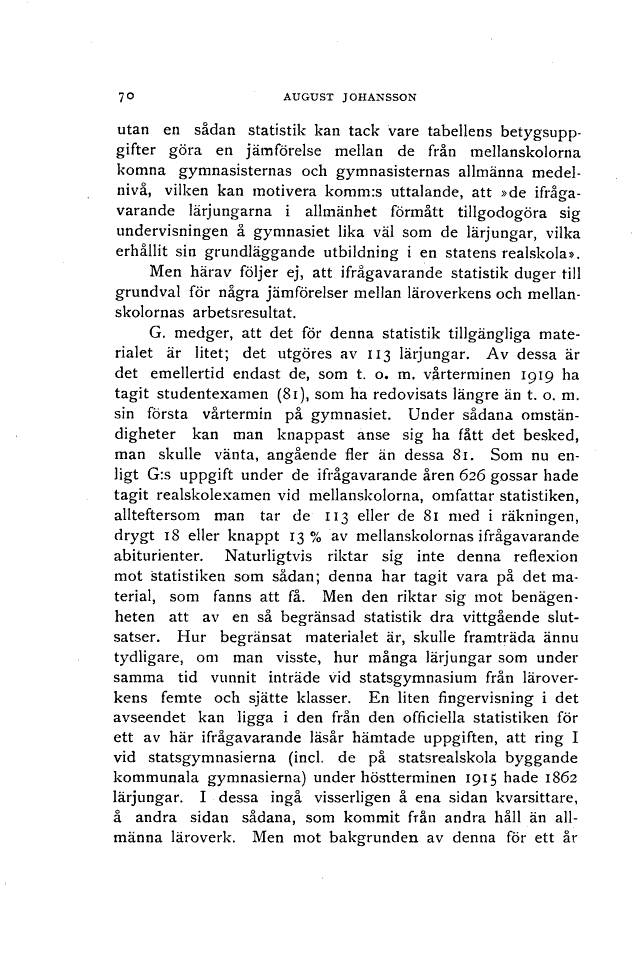 70 AUGUST JOHANSSON

utan en sådan statistik kan tack vare tabellens betygsuppgifter göra en jämförelse mellan de från mellanskolorna komna gymnasisternas och gymnasisternas allmänna medelnivå, vilken kan motivera komm:s uttalande, att »de ifrågavarande lärjungarna i allmänhet förmått tillgodogöra sig undervisningen å gymnasiet lika väl som de lärjungar, vilka erhållit sin grundläggande utbildning i en statens realskola».

Men härav följer ej, att ifrågavarande statistik duger till grundval för några jämförelser mellan läroverkens och mellanskolornas arbetsresultat.

G. medger, att det för denna statistik tillgängliga materialet är litet; det utgöres av 113 lärjungar. Av dessa är det emellertid endast de, som t. o. m. vårterminen 1919 ha tagit studentexamen (81), som ha redovisats längre än t. o. m. sin första vårtermin på gymnasiet. Under sådana omständigheter kan man knappast anse sig ha fått det besked, man skulle vänta, angående fler än dessa 81. Som nu enligt G:s uppgift under de ifrågavarande åren 626 gossar hade tagit realskolexamen vid mellanskolorna, omfattar statistiken, allteftersom man tar de 113 eller de 81 med i räkningen, drygt 18 eller knappt 13 % av mellanskolornas ifrågavarande abiturienter. Naturligtvis riktar sig inte denna reflexion mot statistiken som sådan; denna har tagit vara på det material, som fanns att få. Men den riktar sig mot benägenheten att av en så begränsad statistik dra vittgående slutsatser. Hur begränsat materialet är, skulle framträda ännu tydligare, om man visste, hur många lärjungar som under samma tid vunnit inträde vid statsgymnasium från läroverkens femte och sjätte klasser. En liten fingervisning i det avseendet kan ligga i den från den officiella statistiken för ett av här ifrågavarande läsår hämtade uppgiften, att ring I vid statsgymnasierna (incl. de på statsrealskola byggande kommunala gymnasierna) under höstterminen 1915 hade 1862 lärjungar. I dessa ingå visserligen å ena sidan kvarsittare, å andra sidan sådana, som kommit från andra håll än allmänna läroverk. Men mot bakgrunden av denna för ett år